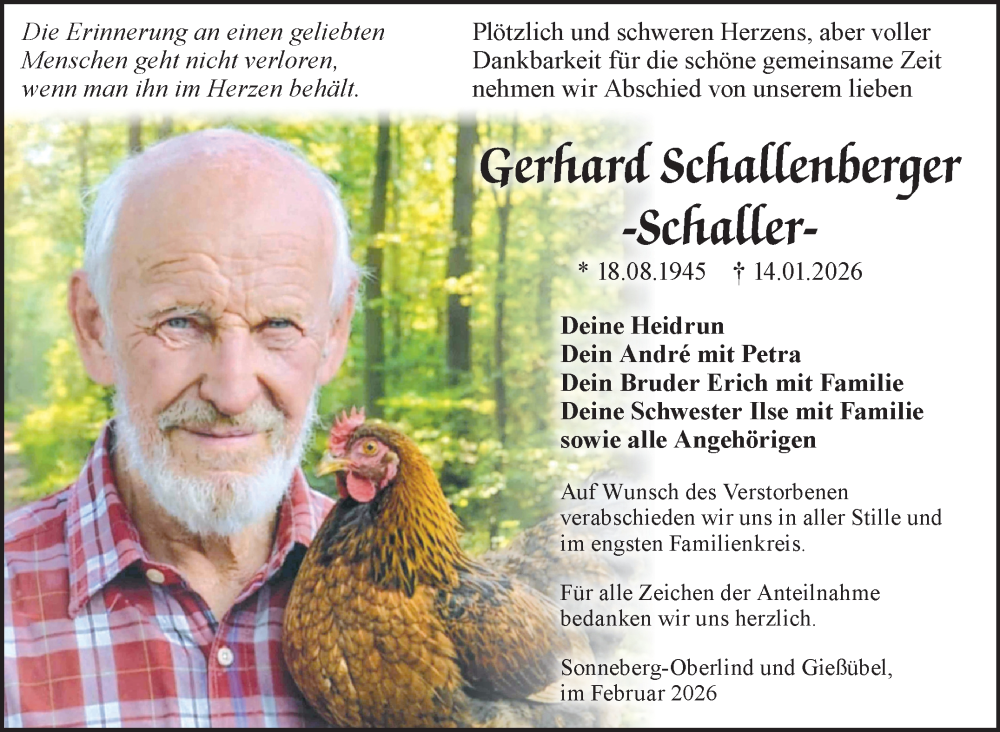 Die Erinnerung an einen geliebten Menschen geht nicht verloren, wenn man ihn im Herzen behält.

Plötzlich und schweren Herzens, aber voller Dankbarkeit für die schöne gemeinsame Zeit nehmen wir Abschied von unserem lieben

Gerhard Schallenberger
-Schaller-

* 18.08.1945 † 14.01.2026

Deine Heidrun
Dein André mit Petra
Dein Bruder Erich mit Familie
Deine Schwester Ilse mit Familie
sowie alle Angehörigen

Auf Wunsch des Verstorbenen verabschieden wir uns in aller Stille und im engsten Familienkreis.

Für alle Zeichen der Anteilnahme bedanken wir uns herzlich.

Sonneberg-Oberlind und Gießübel, im Februar 2026